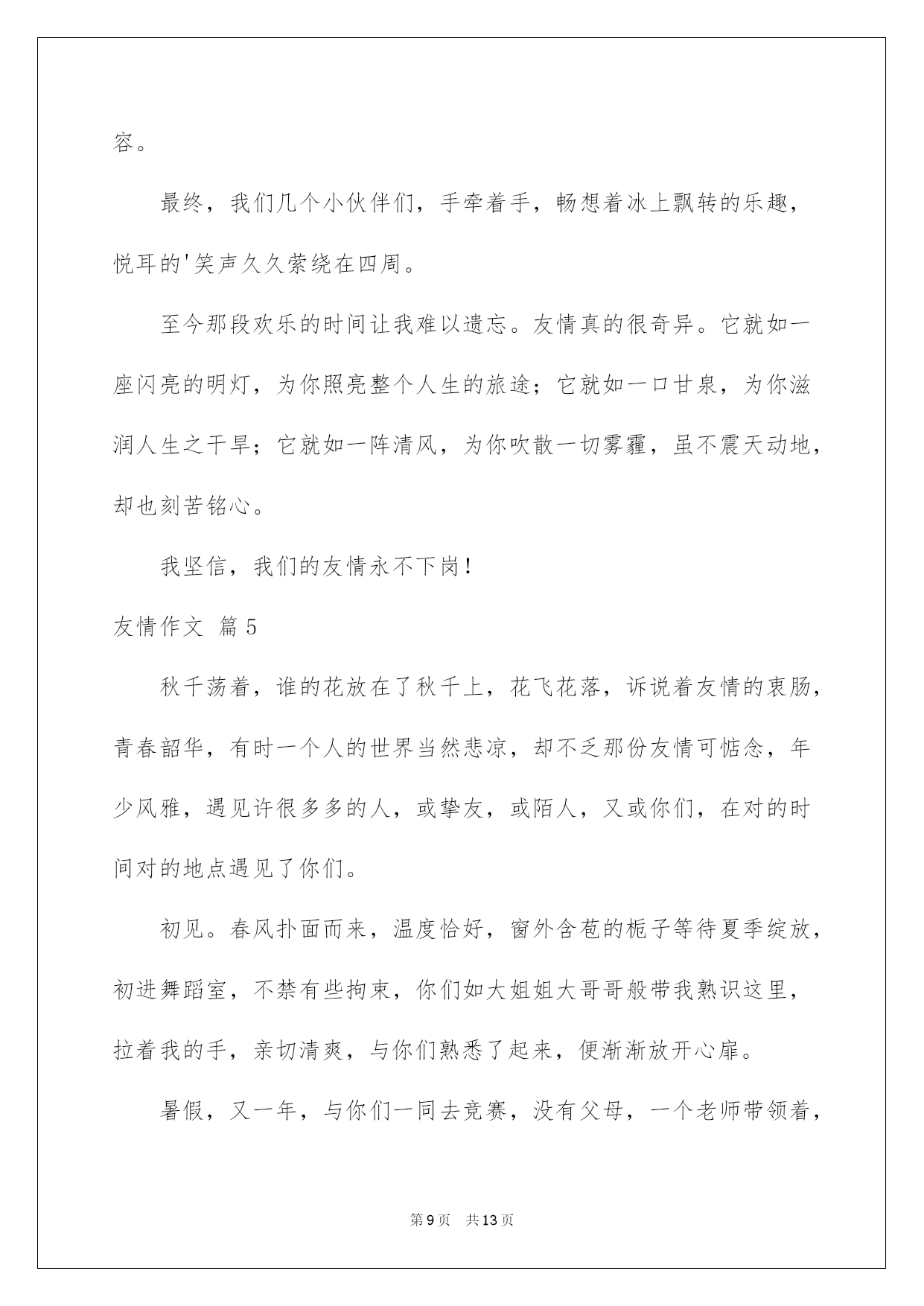 容。

最终，我们几个小伙伴们，手牵着手，畅想着冰上飘转的乐趣，悦耳的'笑声久久萦绕在四周。

至今那段欢乐的时间让我难以遗忘。友情真的很奇异。它就如一座闪亮的明灯，为你照亮整个人生的旅途；它就如一口甘泉，为你滋润人生之干旱；它就如一阵清风，为你吹散一切雾霾，虽不震天动地，却也刻苦铭心。

我坚信，我们的友情永不下岗！

友情作文 篇5

秋千荡着，谁的花放在了秋千上，花飞花落，诉说着友情的衷肠，青春韶华，有时一个人的世界当然悲凉，却不乏那份友情可惦念，年少风雅，遇见许很多多的人，或挚友，或陌人，又或你们，在对的时间对的地点遇见了你们。

初见。春风扑面而来，温度恰好，窗外含苞的栀子等待夏季绽放，初进舞蹈室，不禁有些拘束，你们如大姐姐大哥哥般带我熟识这里，拉着我的手，亲切清爽，与你们熟悉了起来，便渐渐放开心扉。

暑假，又一年，与你们一同去竞赛，没有父母，一个老师带领着，

第9页 共13页